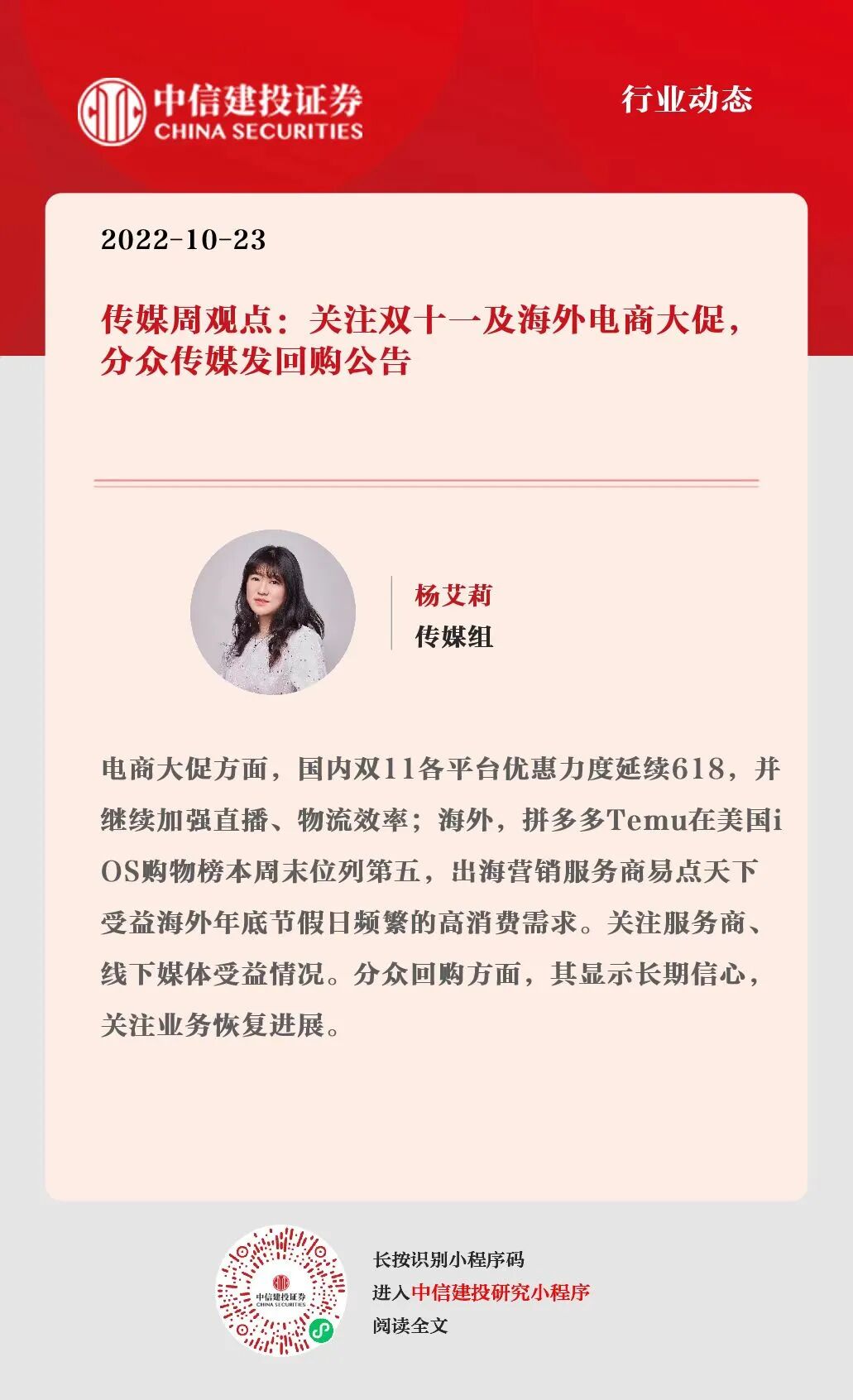 中信建投证券
CHINA SECURITIES

行业动态

2022-10-23

传媒周观点：关注双十一及海外电商大促，分众传媒发回购公告

杨艾莉
传媒组

电商大促方面，国内双11各平台优惠力度延续618，并继续加强直播、物流效率；海外，拼多多Temu在美国iOS购物榜本周末位列第五，出海营销服务商易点天下受益海外年底节假日频繁的高消费需求。关注服务商、线下媒体受益情况。分众回购方面，其显示长期信心，关注业务恢复进展。

长按识别小程序码
进入中信建投研究小程序
阅读全文